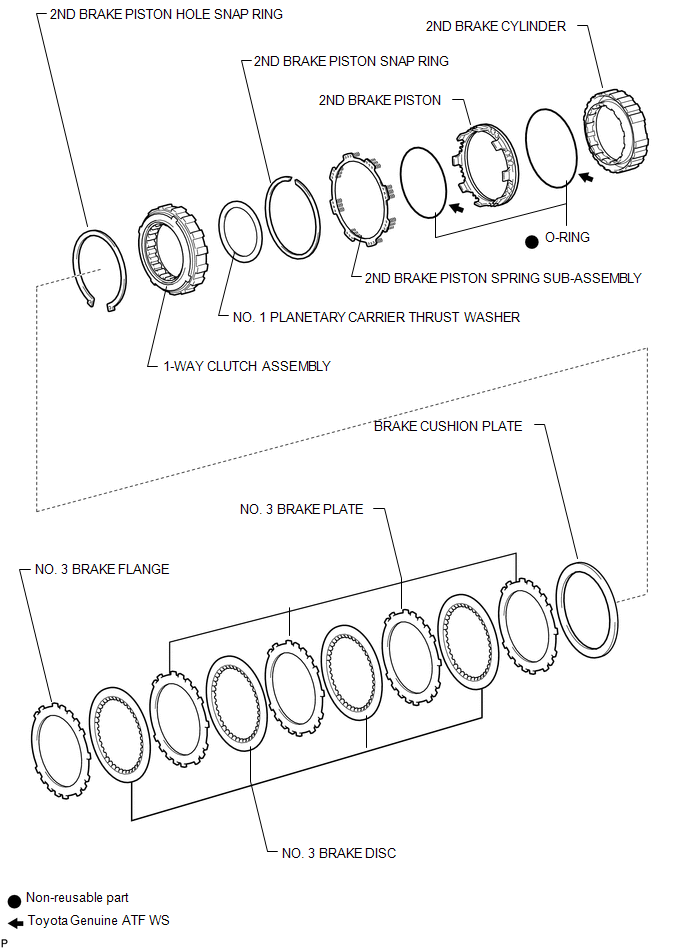 2ND BRAKE PISTON HOLE SNAP RING

2ND BRAKE CYLINDER

2ND BRAKE PISTON SNAP RING

2ND BRAKE PISTON

O-RING

2ND BRAKE PISTON SPRING SUB-ASSEMBLY

NO. 1 PLANETARY CARRIER THRUST WASHER

1-WAY CLUTCH ASSEMBLY

BRAKE CUSHION PLATE

NO. 3 BRAKE PLATE

NO. 3 BRAKE FLANGE

NO. 3 BRAKE DISC

Non-reusable part

Toyota Genuine ATF WS

P